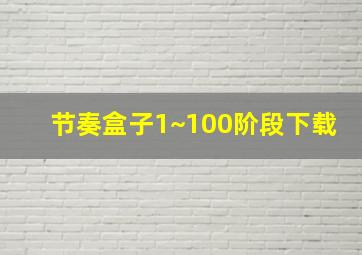 节奏盒子1~100阶段下载